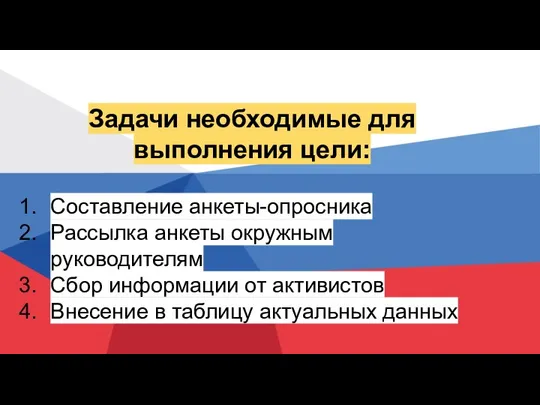 Задачи необходимые для выполнения цели:

1. Составление анкеты-опросника
2. Рассылка анкеты окружным руководителям
3. Сбор информации от активистов
4. Внесение в таблицу актуальных данных